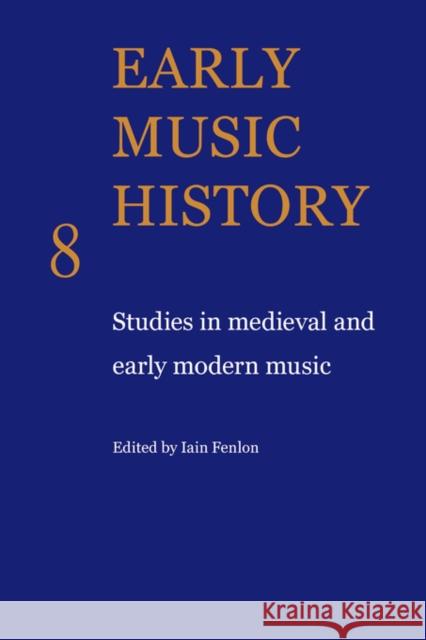 EARLY MUSIC HISTORY

8

Studies in medieval and early modern music

Edited by Iain Fenlon